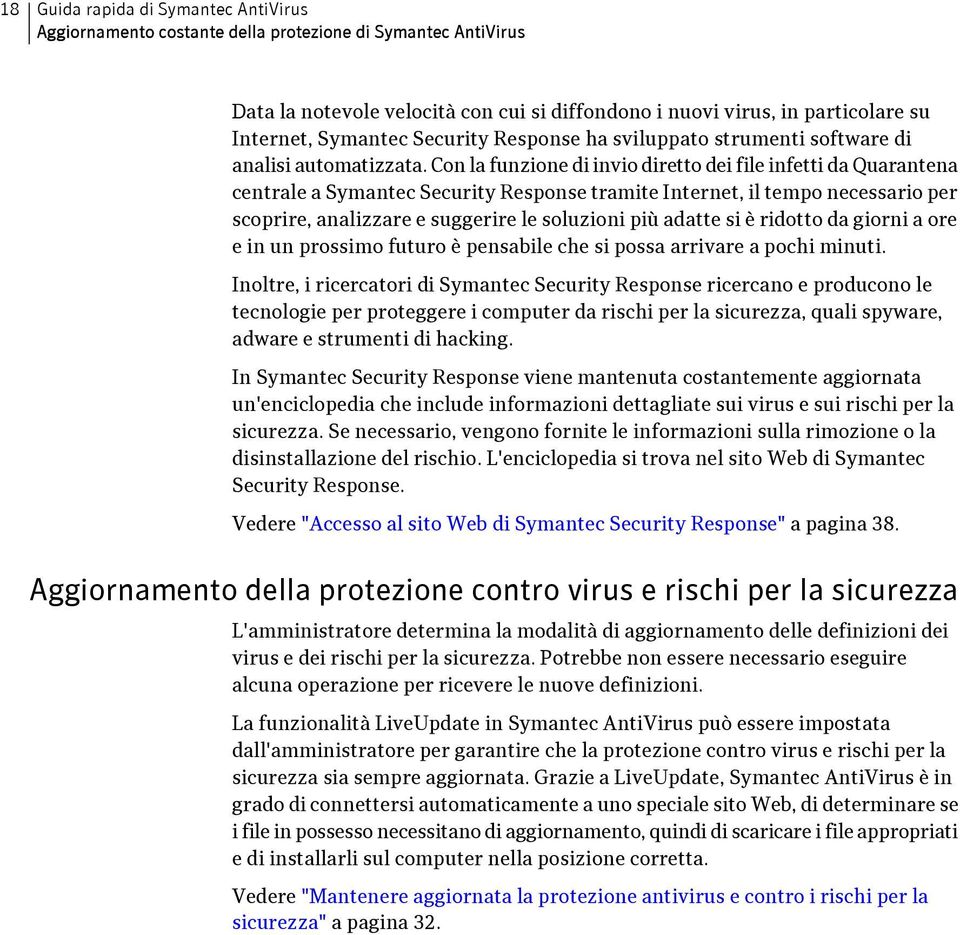 18 Guida rapida di Symantec AntiVirus
Aggiornamento costante della protezione di Symantec AntiVirus

Data la notevole velocità con cui si diffondono i nuovi virus, in particolare su Internet, Symantec Security Response ha sviluppato strumenti software di analisi automatizzata. Con la funzione di invio diretto dei file infetti da Quarantena centrale a Symantec Security Response tramite Internet, il tempo necessario per scoprire, analizzare e suggerire le soluzioni più adatte si è ridotto da giorni a ore e in un prossimo futuro è pensabile che si possa arrivare a pochi minuti.

Inoltre, i ricercatori di Symantec Security Response ricercano e producono le tecnologie per proteggere i computer da rischi per la sicurezza, quali spyware, adware e strumenti di hacking.

In Symantec Security Response viene mantenuta costantemente aggiornata un'enciclopedia che include informazioni dettagliate sui virus e sui rischi per la sicurezza. Se necessario, vengono fornite le informazioni sulla rimozione o la disinstallazione del rischio. L'enciclopedia si trova nel sito Web di Symantec Security Response.

Vedere "Accesso al sito Web di Symantec Security Response" a pagina 38.

Aggiornamento della protezione contro virus e rischi per la sicurezza

L'amministratore determina la modalità di aggiornamento delle definizioni dei virus e dei rischi per la sicurezza. Potrebbe non essere necessario eseguire alcuna operazione per ricevere le nuove definizioni.

La funzionalità LiveUpdate in Symantec AntiVirus può essere impostata dall'amministratore per garantire che la protezione contro virus e rischi per la sicurezza sia sempre aggiornata. Grazie a LiveUpdate, Symantec AntiVirus è in grado di connettersi automaticamente a uno speciale sito Web, di determinare se i file in possesso necessitano di aggiornamento, quindi di scaricare i file appropriati e di installarli sul computer nella posizione corretta.

Vedere "Mantenere aggiornata la protezione antivirus e contro i rischi per la sicurezza" a pagina 32.